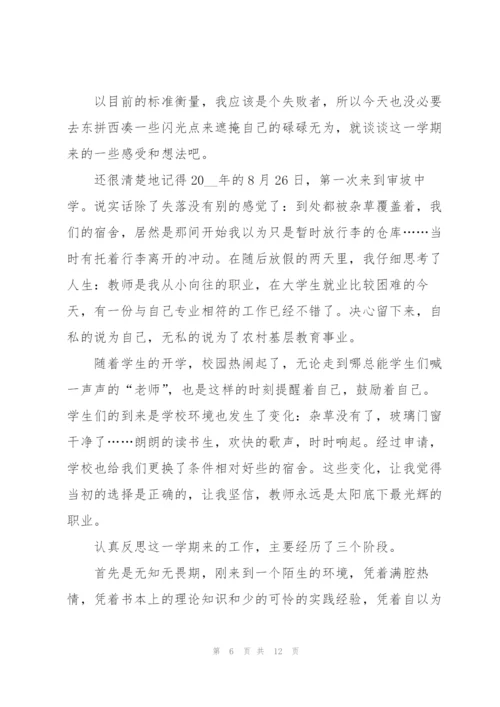 以目前的标准衡量，我应该是个失败者，所以今天也没必要去东拼西凑一些闪光点来遮掩自己的碌碌无为，就谈谈这一学期来的一些感受和想法吧。

还很清楚地记得20__年的8月26日，第一次来到审坡中学。说实话除了失落没有别的感觉了：到处都被杂草覆盖着，我们的宿舍，居然是那间开始我以为只是暂时放行李的仓库……当时有托着行李离开的冲动。在随后放假的两天里，我仔细思考了人生：教师是我从小向往的职业，在大学生就业比较困难的今天，有一份与自己专业相符的工作已经不错了。决心留下来，自私的说为自己，无私的说为了农村基层教育事业。

随着学生的开学，校园热闹起了，无论走到哪总能学生们喊一声声的“老师”，也是这样的时刻提醒着自己，鼓励着自己。学生们的到来是学校环境也发生了变化：杂草没有了，玻璃门窗干净了……朗朗的读书生，欢快的歌声，时时响起。经过申请，学校也给我们更换了条件相对好些的宿舍。这些变化，让我觉得当初的选择是正确的，让我坚信，教师永远是太阳底下最光辉的职业。

认真反思这一学期来的工作，主要经历了三个阶段。

首先是无知无畏期，刚来到一个陌生的环境，凭着满腔热情，凭着书本上的理论知识和少的可怜的实践经验，凭着自以为

第 6 页 共 12 页